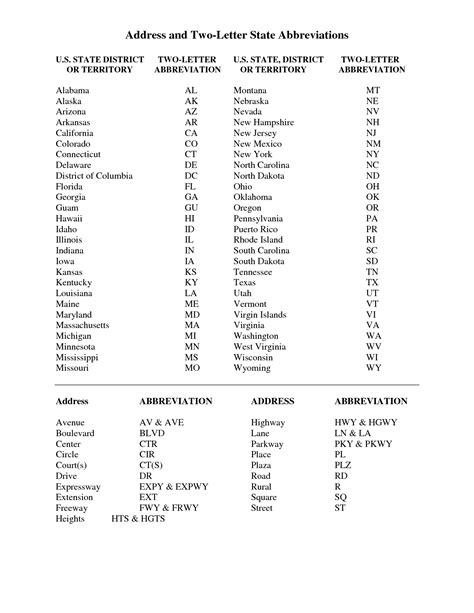 Address and Two-Letter State Abbreviations

| U.S. STATE DISTRICT OR TERRITORY | TWO-LETTER ABBREVIATION |
|---|---|
| Alabama | AL |
| Alaska | AK |
| Arizona | AZ |
| Arkansas | AR |
| California | CA |
| Colorado | CO |
| Connecticut | CT |
| Delaware | DE |
| District of Columbia | DC |
| Florida | FL |
| Georgia | GA |
| Guam | GU |
| Hawaii | HI |
| Idaho | ID |
| Illinois | IL |
| Indiana | IN |
| Iowa | IA |
| Kansas | KS |
| Kentucky | KY |
| Louisiana | LA |
| Maine | ME |
| Maryland | MD |
| Massachusetts | MA |
| Michigan | MI |
| Minnesota | MN |
| Mississippi | MS |
| Missouri | MO |

| U.S. STATE, DISTRICT OR TERRITORY | TWO-LETTER ABBREVIATION |
|---|---|
| Montana | MT |
| Nebraska | NE |
| Nevada | NV |
| New Hampshire | NH |
| New Jersey | NJ |
| New Mexico | NM |
| New York | NY |
| North Carolina | NC |
| North Dakota | ND |
| Ohio | OH |
| Oklahoma | OK |
| Oregon | OR |
| Pennsylvania | PA |
| Puerto Rico | PR |
| Rhode Island | RI |
| South Carolina | SC |
| South Dakota | SD |
| Tennessee | TN |
| Texas | TX |
| Utah | UT |
| Vermont | VT |
| Virgin Islands | VI |
| Virginia | VA |
| Washington | WA |
| West Virginia | WV |
| Wisconsin | WI |
| Wyoming | WY |

| Address | ABBREVIATION |
|---|---|
| Avenue | AV & AVE |
| Boulevard | BLVD |
| Center | CTR |
| Circle | CIR |
| Court(s) | CT(S) |
| Drive | DR |
| Expressway | EXPY & EXPWY |
| Extension | EXT |
| Freeway | FWY & FRWY |
| Heights | HTS & HGTS |

| ADDRESS | ABBREVIATION |
|---|---|
| Highway | HWY & HGWY |
| Lane | LN & LA |
| Parkway | PKY & PKWY |
| Place | PL |
| Plaza | PLZ |
| Road | RD |
| Rural | R |
| Square | SQ |
| Street | ST |